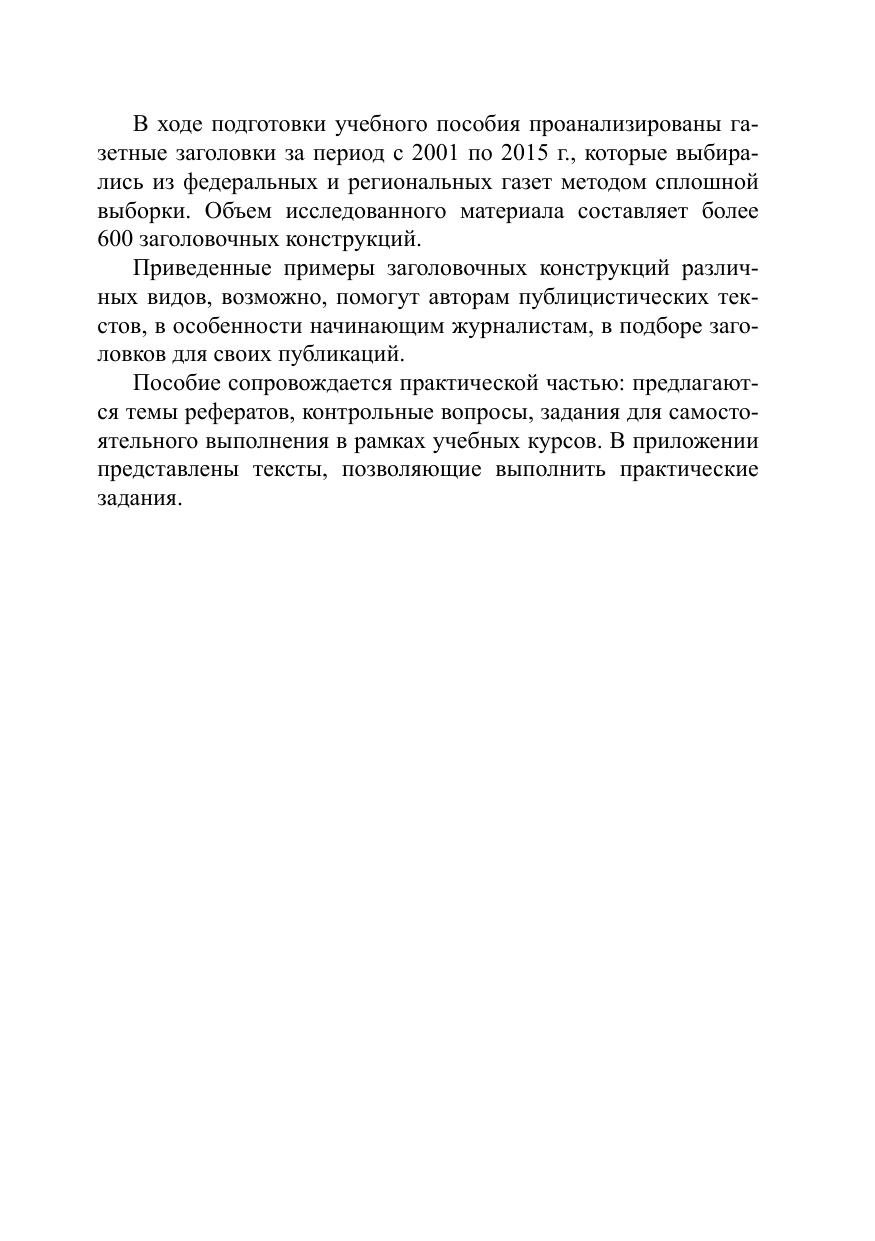 В ходе подготовки учебного пособия проанализированы газетные заголовки за период с 2001 по 2015 г., которые выбирались из федеральных и региональных газет методом сплошной выборки. Объем исследованного материала составляет более 600 заголовочных конструкций.

Приведенные примеры заголовочных конструкций различных видов, возможно, помогут авторам публицистических текстов, в особенности начинающим журналистам, в подборе заголовков для своих публикаций.

Пособие сопровождается практической частью: предлагаются темы рефератов, контрольные вопросы, задания для самостоятельного выполнения в рамках учебных курсов. В приложении представлены тексты, позволяющие выполнить практические задания.